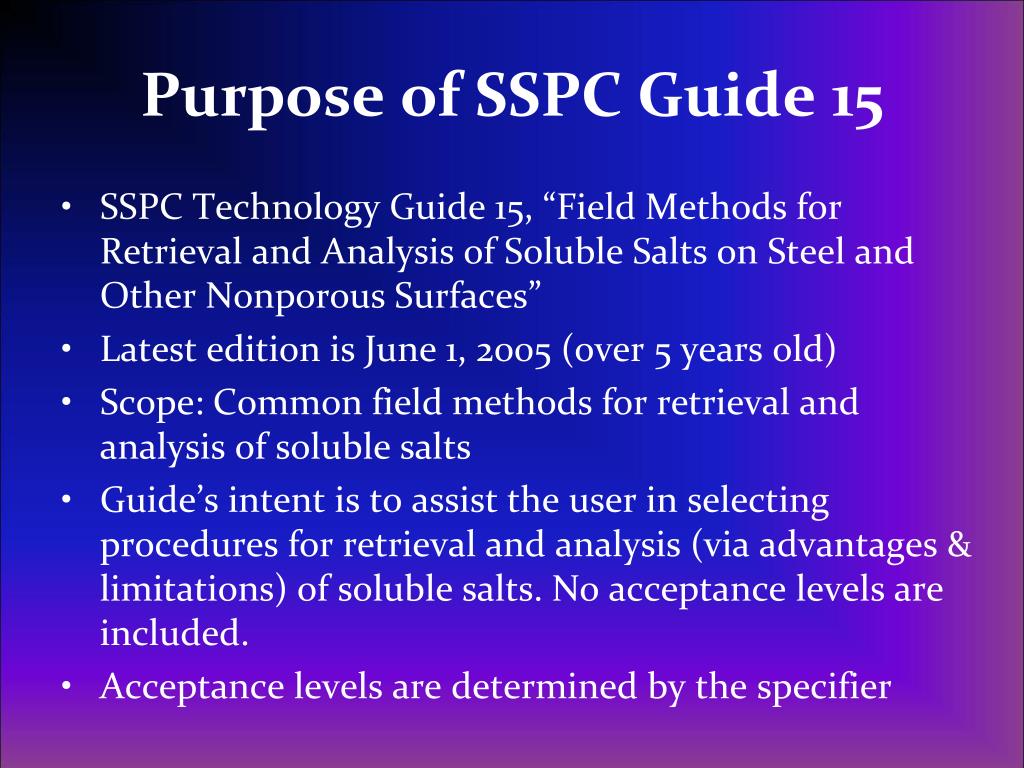 Purpose of SSPC Guide 15

• SSPC Technology Guide 15, “Field Methods for Retrieval and Analysis of Soluble Salts on Steel and Other Nonporous Surfaces”
• Latest edition is June 1, 2005 (over 5 years old)
• Scope: Common field methods for retrieval and analysis of soluble salts
• Guide’s intent is to assist the user in selecting procedures for retrieval and analysis (via advantages & limitations) of soluble salts. No acceptance levels are included.
• Acceptance levels are determined by the specifier